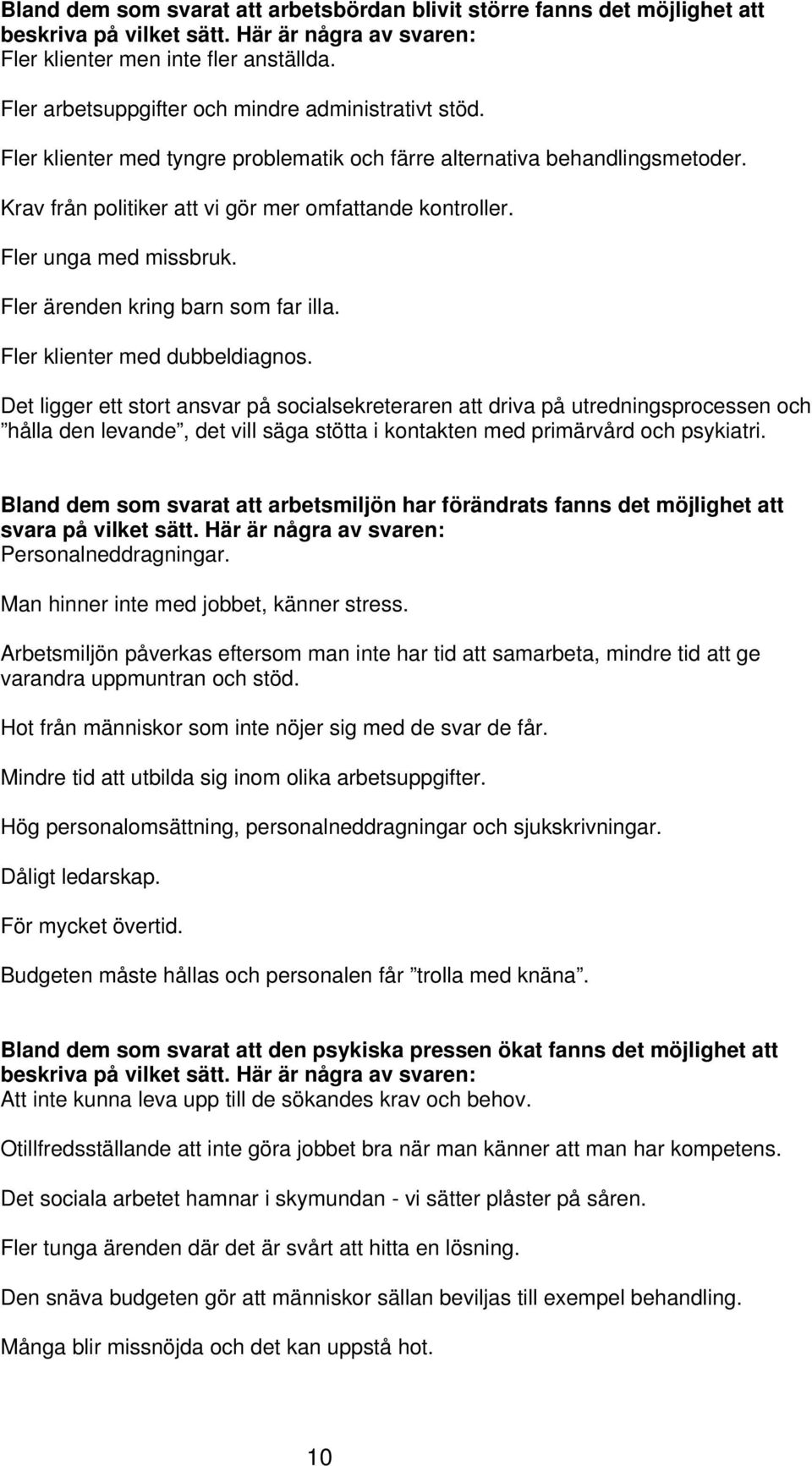 Bland dem som svarat att arbetsbördan blivit större fanns det möjlighet att beskriva på vilket sätt. Här är några av svaren:
Fler klienter men inte fler anställda.

Fler arbetsuppgifter och mindre administrativt stöd.

Fler klienter med tyngre problematik och färre alternativa behandlingsmetoder.

Krav från politiker att vi gör mer omfattande kontroller.

Fler unga med missbruk.

Fler ärenden kring barn som far illa.

Fler klienter med dubbeldiagnos.

Det ligger ett stort ansvar på socialsekreteraren att driva på utredningsprocessen och ”hålla den levande”, det vill säga stötta i kontakten med primärvård och psykiatri.

Bland dem som svarat att arbetsmiljön har förändrats fanns det möjlighet att svara på vilket sätt. Här är några av svaren:
Personalneddragningar.

Man hinner inte med jobbet, känner stress.

Arbetsmiljön påverkas eftersom man inte har tid att samarbeta, mindre tid att ge varandra uppmuntran och stöd.

Hot från människor som inte nöjer sig med de svar de får.

Mindre tid att utbilda sig inom olika arbetsuppgifter.

Hög personalomsättning, personalneddragningar och sjukskrivningar.

Dåligt ledarskap.

För mycket övertid.

Budgeten måste hållas och personalen får ”trolla med knäna”.

Bland dem som svarat att den psykiska pressen ökat fanns det möjlighet att beskriva på vilket sätt. Här är några av svaren:
Att inte kunna leva upp till de sökandes krav och behov.

Otillfredsställande att inte göra jobbet bra när man känner att man har kompetens.

Det sociala arbetet hamnar i skymundan - vi sätter plåster på såren.

Fler tunga ärenden där det är svårt att hitta en lösning.

Den snäva budgeten gör att människor sällan beviljas till exempel behandling.

Många blir missnöjda och det kan uppstå hot.

10